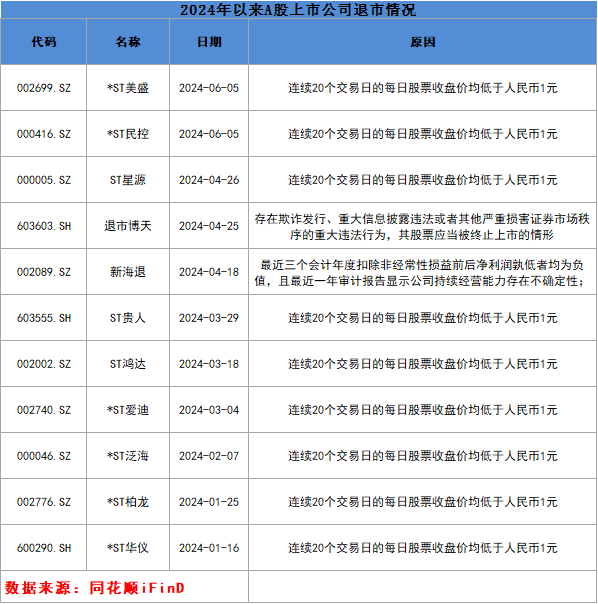 2024年以来A股上市公司退市情况

| 代码 | 名称 | 日期 | 原因 |
|---|---|---|---|
| 002699.SZ | *ST美盛 | 2024-06-05 | 连续20个交易日的每日股票收盘价均低于人民币1元 |
| 000416.SZ | *ST民控 | 2024-06-05 | 连续20个交易日的每日股票收盘价均低于人民币1元 |
| 000005.SZ | ST星源 | 2024-04-26 | 连续20个交易日的每日股票收盘价均低于人民币1元 |
| 603603.SH | 退市博天 | 2024-04-25 | 存在欺诈发行、重大信息披露违法或者其他严重损害证券市场秩序的重大违法行为，其股票应当被终止上市的情形 |
| 002089.SZ | 新海退 | 2024-04-18 | 最近三个会计年度扣除非经常性损益前后净利润孰低者均为负值，且最近一年审计报告显示公司持续经营能力存在不确定性； |
| 603555.SH | ST贵人 | 2024-03-29 | 连续20个交易日的每日股票收盘价均低于人民币1元 |
| 002002.SZ | ST鸿达 | 2024-03-18 | 连续20个交易日的每日股票收盘价均低于人民币1元 |
| 002740.SZ | *ST爱迪 | 2024-03-04 | 连续20个交易日的每日股票收盘价均低于人民币1元 |
| 000046.SZ | *ST泛海 | 2024-02-07 | 连续20个交易日的每日股票收盘价均低于人民币1元 |
| 002776.SZ | *ST柏龙 | 2024-01-25 | 连续20个交易日的每日股票收盘价均低于人民币1元 |
| 600290.SH | *ST华仪 | 2024-01-16 | 连续20个交易日的每日股票收盘价均低于人民币1元 |

数据来源：同花顺iFinD